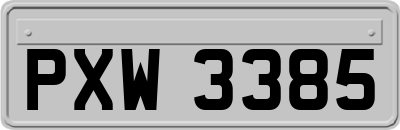 PXW 3385